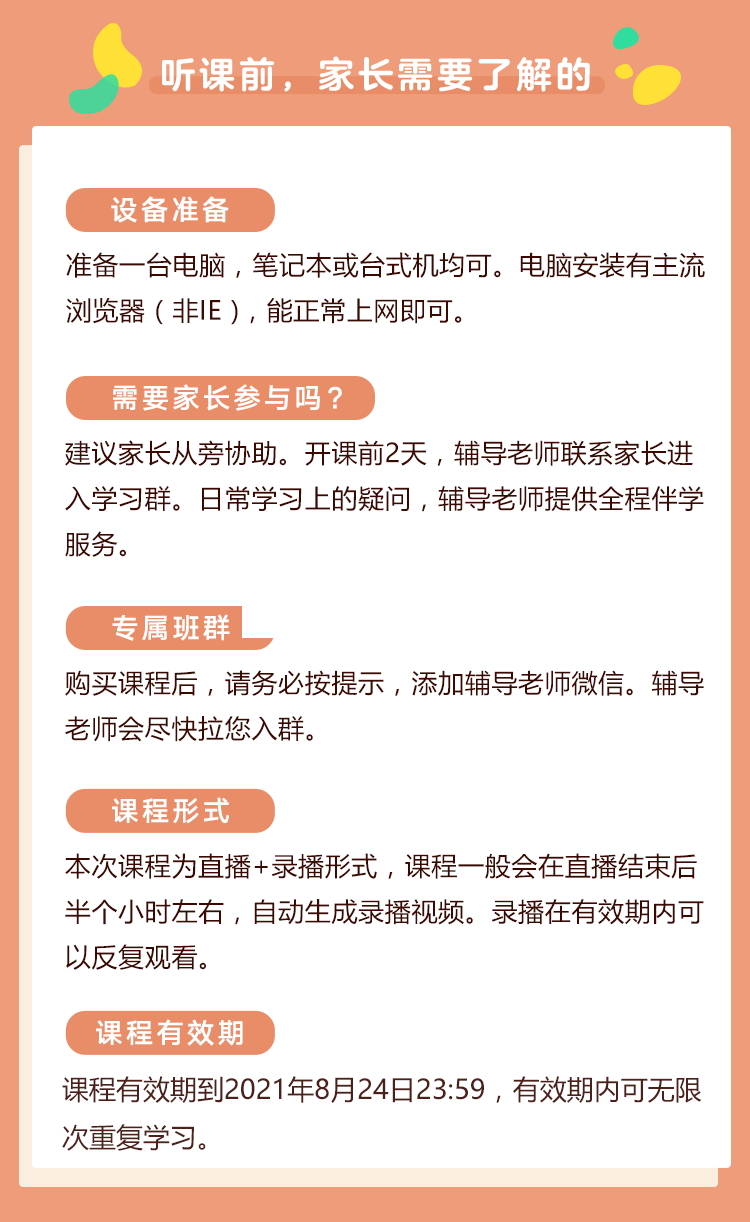 听课前，家长需要了解的

设备准备

准备一台电脑，笔记本或台式机均可。电脑安装有主流浏览器（非IE），能正常上网即可。

需要家长参与吗？

建议家长从旁协助。开课前2天，辅导老师联系家长进入学习群。日常学习上的疑问，辅导老师提供全程伴学服务。

专属班群

购买课程后，请务必按提示，添加辅导老师微信。辅导老师会尽快拉您入群。

课程形式

本次课程为直播+录播形式，课程一般会在直播结束后半个小时左右，自动生成录播视频。录播在有效期内可以反复观看。

课程有效期

课程有效期到2021年8月24日23:59，有效期内可无限次重复学习。